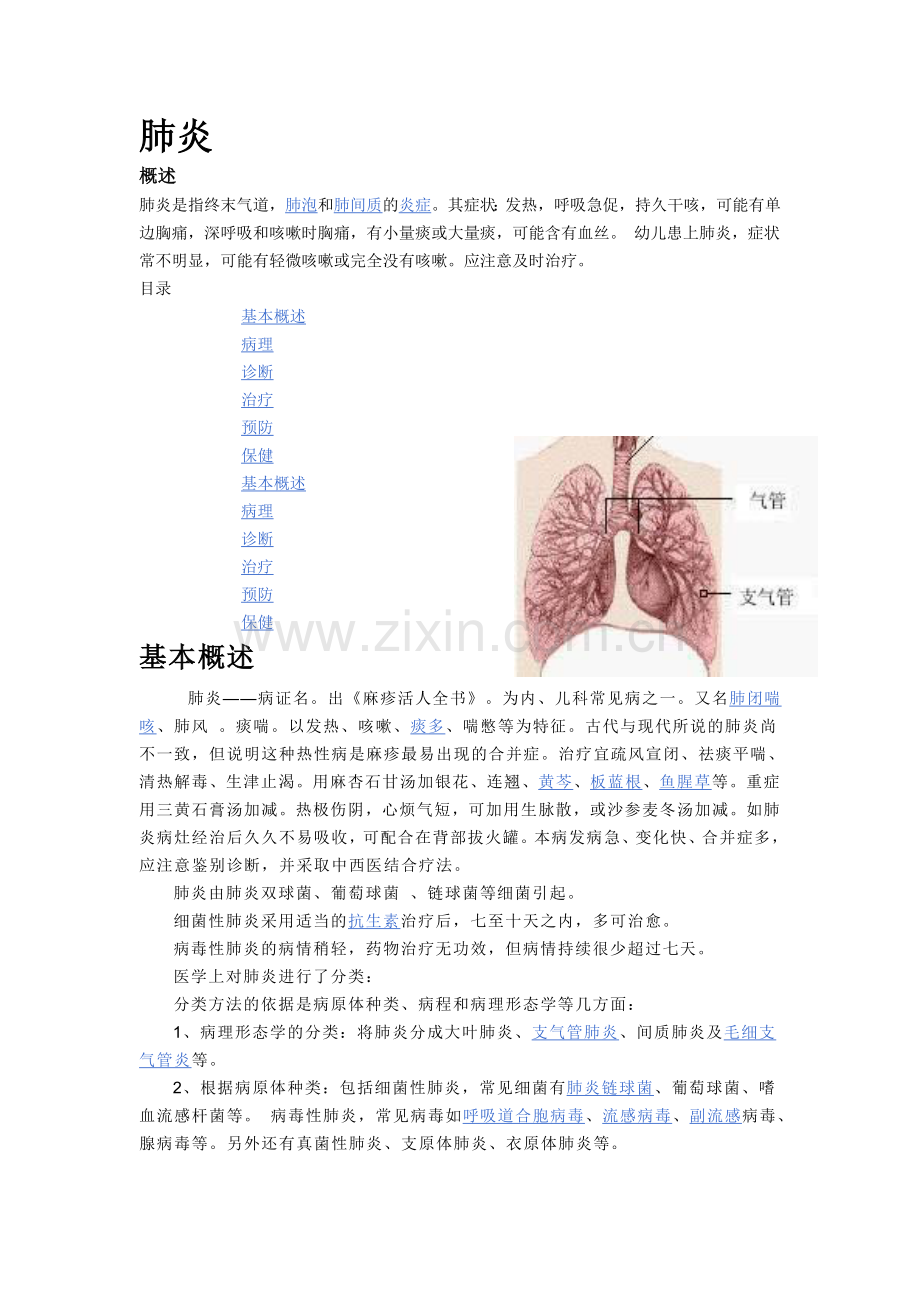 肺炎

概述

肺炎是指终末气道，肺泡和肺间质的炎症。其症状: 发热，呼吸急促，持久干咳，可能有单边胸痛，深呼吸和咳嗽时胸痛，有小量痰或大量痰，可能含有血丝。 幼儿患上肺炎，症状常不明显，可能有轻微咳嗽或完全没有咳嗽。应注意及时治疗。

目录

基本概述
病理
诊断
治疗
预防
保健
基本概述
病理
诊断
治疗
预防
保健

气管
支气管

www.zixin.com.cn

基本概述

肺炎——病证名。出《麻疹活人全书》。为内、儿科常见病之一。又名肺闭喘咳、肺风 。痰喘。以发热、咳嗽、痰多、喘憋等为特征。古代与现代所说的肺炎尚不一致，但说明这种热性病是麻疹最易出现的合并症。治疗宜疏风宣闭、祛痰平喘、清热解毒、生津止渴。用麻杏石甘汤加银花、连翘、黄芩、板蓝根、鱼腥草等。重症用三黄石膏汤加减。热极伤阴，心烦气短，可加用生脉散，或沙参麦冬汤加减。如肺炎病灶经治后久久不易吸收，可配合在背部拔火罐。本病发病急、变化快、合并症多，应注意鉴别诊断，并采取中西医结合疗法。

肺炎由肺炎双球菌、葡萄球菌 、链球菌等细菌引起。

细菌性肺炎采用适当的抗生素治疗后，七至十天之内，多可治愈。

病毒性肺炎的病情稍轻，药物治疗无功效，但病情持续很少超过七天。

医学上对肺炎进行了分类：

分类方法的依据是病原体种类、病程和病理形态学等几方面：

1、病理形态学的分类：将肺炎分成大叶肺炎、支气管肺炎、间质肺炎及毛细支气管炎等。

2、根据病原体种类：包括细菌性肺炎，常见细菌有肺炎链球菌、葡萄球菌、嗜血流感杆菌等。 病毒性肺炎，常见病毒如呼吸道合胞病毒、流感病毒、副流感病毒、腺病毒等。另外还有真菌性肺炎、支原体肺炎、衣原体肺炎等。